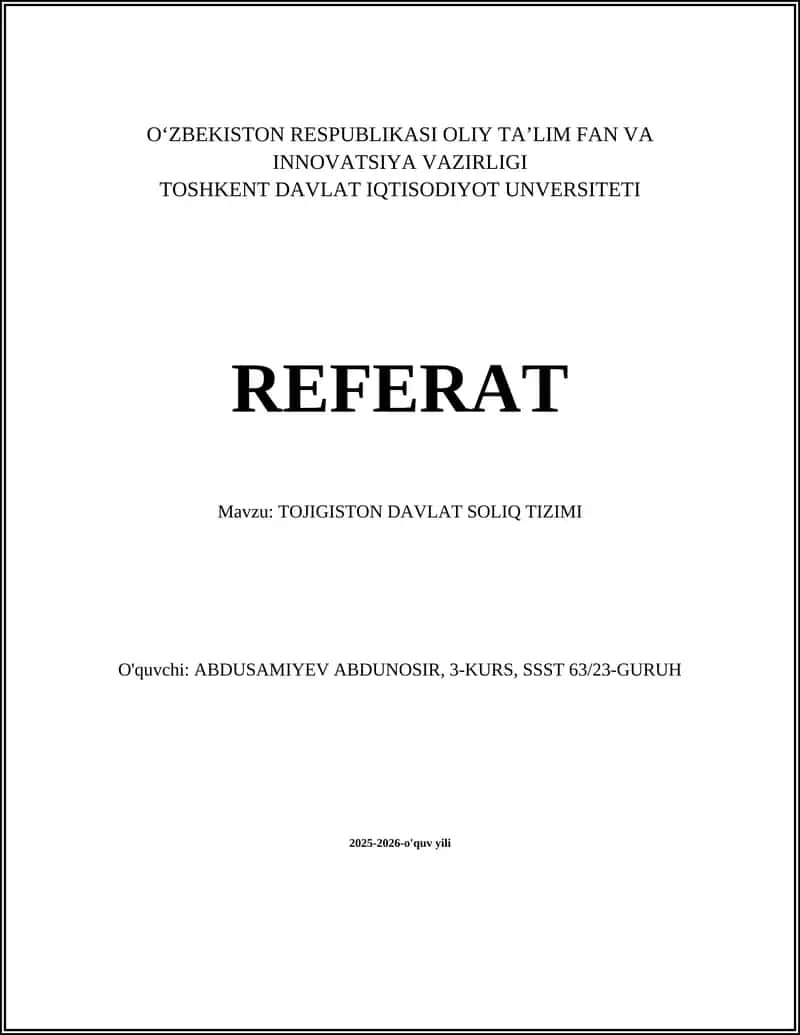 O‘ZBEKISTON RESPUBLIKASI OLIY TA’LIM FAN VA INNOVATSIYA VAZIRLIGI
TOSHKENT DAVLAT IQTISODIYOT UNVERSITETI

REFERAT

Mavzu: TOJIGISTON DAVLAT SOLIQ TIZIMI

O'quvchi: ABDUSAMIYEV ABDUNOSIR, 3-KURS, SSST 63/23-GURUH

2025-2026-o'quv yili